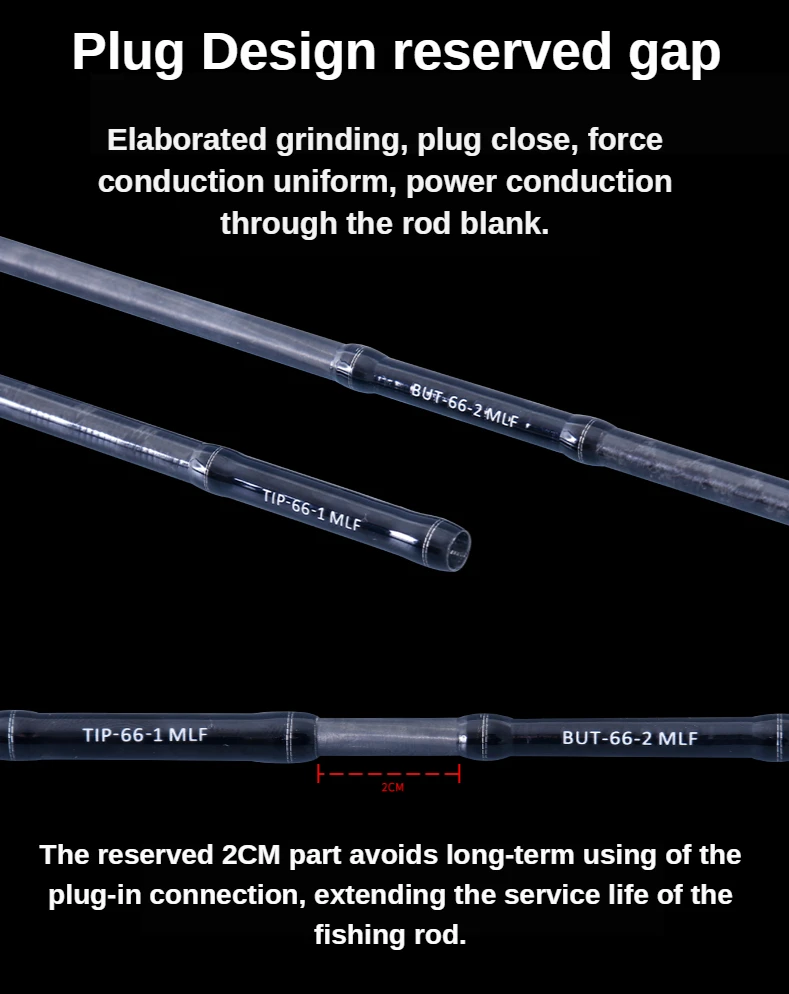 Plug Design reserved gap

Elaborated grinding, plug close, force conduction uniform, power conduction through the rod blank.

BUT-66-2 MLF

TIP-66-1 MLF

TIP-66-1 MLF

BUT-66-2 MLF

2CM

The reserved 2CM part avoids long-term using of the plug-in connection, extending the service life of the fishing rod.